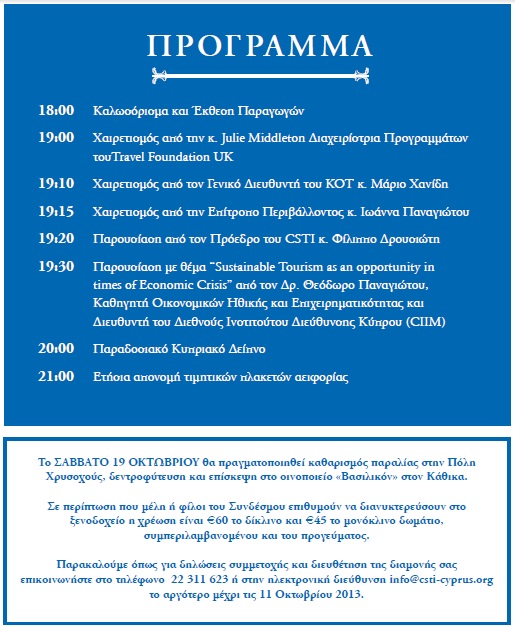 ΠΡΟΓΡΑΜΜΑ

18:00 Καλωσόρισμα και Έκθεση Παραγωγών

19:00 Χαιρετισμός από την κ. Julie Middleton Διαχειρίστρια Προγραμμάτων τουTravel Foundation UK

19:10 Χαιρετισμός από τον Γενικό Διευθυντή του ΚΟΤ κ. Μάριο Χανίδη

19:15 Χαιρετισμός από την Επίτροπο Περιβάλλοντος κ. Ιωάννα Παναγιώτου

19:20 Παρουσίαση από τον Πρόεδρο του CSTI κ. Φίλιππο Δρουσιώτη

19:30 Παρουσίαση με θέμα "Sustainable Tourism as an opportunity in times of Economic Crisis" από τον Δρ. Θεόδωρο Παναγιώτου, Καθηγητή Οικονομικών Ηθικής και Επιχειρηματικότητας και Διευθυντή του Διεθνούς Ινστιτούτου Διεύθυνσης Κύπρου (CIIM)

20:00 Παραδοσιακό Κυπριακό Δείπνο

21:00 Ετήσια απονομή τιμητικών πλακετών αειφορίας

Το ΣΑΒΒΑΤΟ 19 ΟΚΤΩΒΡΙΟΥ θα πραγματοποιηθεί καθαρισμός παραλίας στην Πόλη Χρυσοχούς, δεντροφύτευση και επίσκεψη στο οινοποιείο «Βασιλικόν» στον Κάθικα.

Σε περίπτωση που μέλη ή φίλοι του Συνδέσμου επιθυμούν να διανυκτερεύσουν στο ξενοδοχείο η χρέωση είναι €60 το δίκλινο και €45 το μονόκλινο δωμάτιο, συμπεριλαμβανομένου και του προγεύματος.

Παρακαλούμε όπως για δηλώσεις συμμετοχής και διευθέτηση της διαμονής σας επικοινωνήστε στο τηλέφωνο 22 311 623 ή στην ηλεκτρονική διεύθυνση info@csti-cyprus.org το αργότερο μέχρι τις 11 Οκτωβρίου 2013.